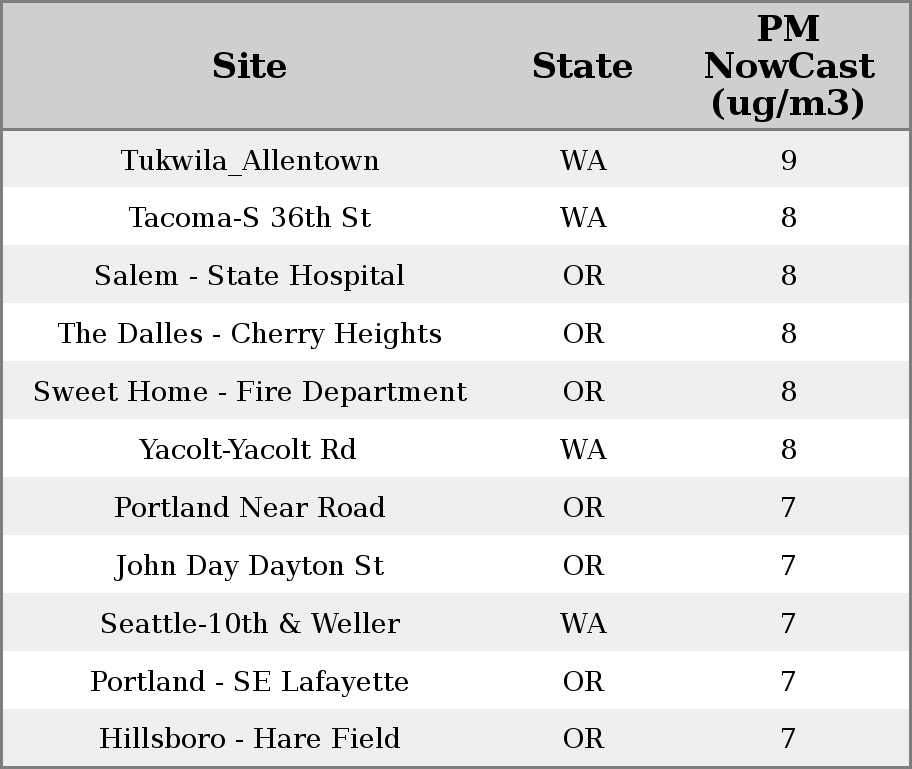 | Site | State | PM NowCast (ug/m3) |
|---|---|---|
| Tukwila_Allentown | WA | 9 |
| Tacoma-S 36th St | WA | 8 |
| Salem - State Hospital | OR | 8 |
| The Dalles - Cherry Heights | OR | 8 |
| Sweet Home - Fire Department | OR | 8 |
| Yacolt-Yacolt Rd | WA | 8 |
| Portland Near Road | OR | 7 |
| John Day Dayton St | OR | 7 |
| Seattle-10th & Weller | WA | 7 |
| Portland - SE Lafayette | OR | 7 |
| Hillsboro - Hare Field | OR | 7 |